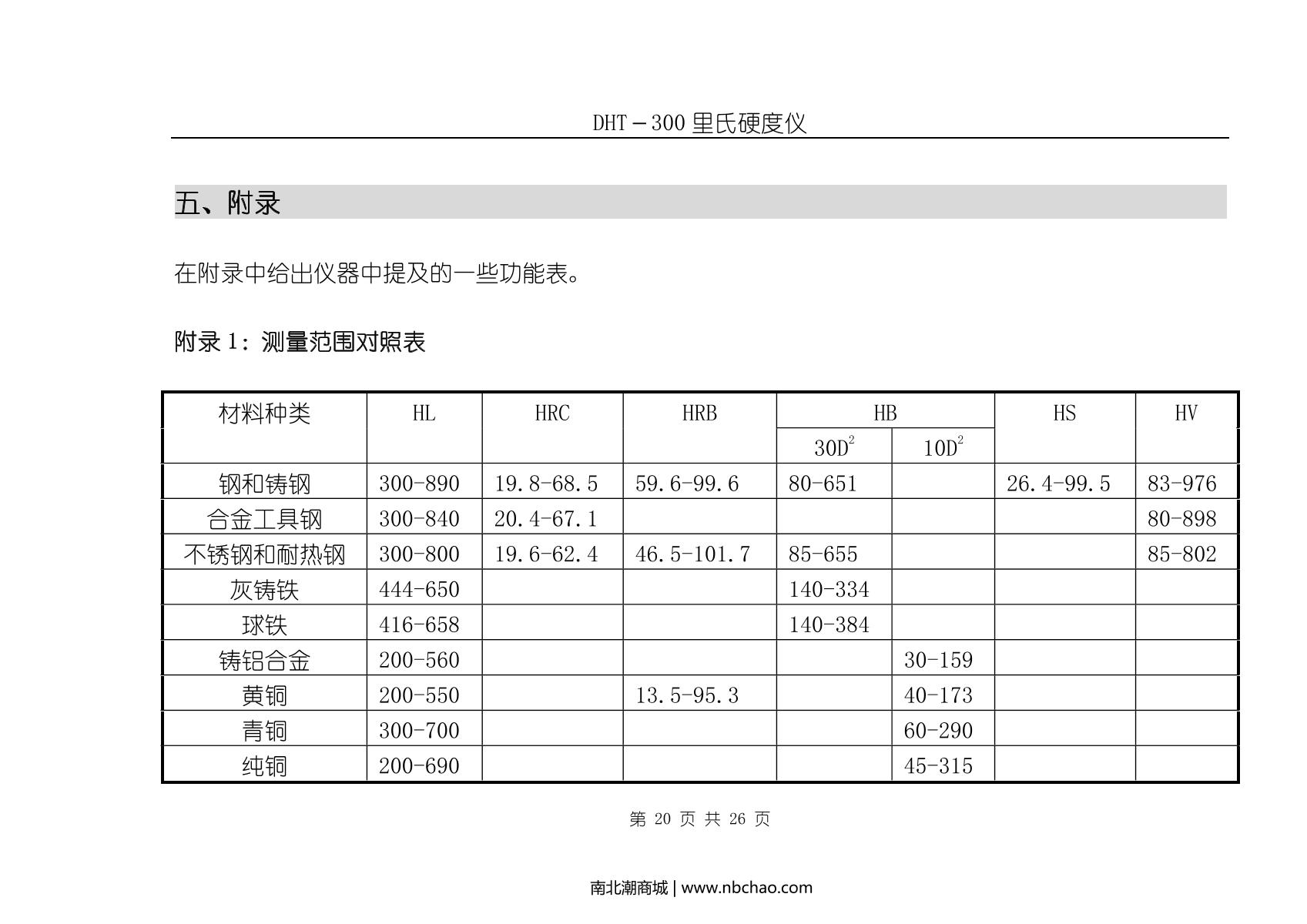 DHT－300 里氏硬度仪

五、附录

在附录中给出仪器中提及的一些功能表。

附录 1：测量范围对照表

| 材料种类 | HL | HRC | HRB | HB $30D^2$ | HB $10D^2$ | HS | HV |
|---|---|---|---|---|---|---|---|
| 钢和铸钢 | 300-890 | 19.8-68.5 | 59.6-99.6 | 80-651 | | 26.4-99.5 | 83-976 |
| 合金工具钢 | 300-840 | 20.4-67.1 | | | | | 80-898 |
| 不锈钢和耐热钢 | 300-800 | 19.6-62.4 | 46.5-101.7 | 85-655 | | | 85-802 |
| 灰铸铁 | 444-650 | | | 140-334 | | | |
| 球铁 | 416-658 | | | 140-384 | | | |
| 铸铝合金 | 200-560 | | | | 30-159 | | |
| 黄铜 | 200-550 | | 13.5-95.3 | | 40-173 | | |
| 青铜 | 300-700 | | | | 60-290 | | |
| 纯铜 | 200-690 | | | | 45-315 | | |

第 20 页 共 26 页

南北潮商城 | www.nbchao.com